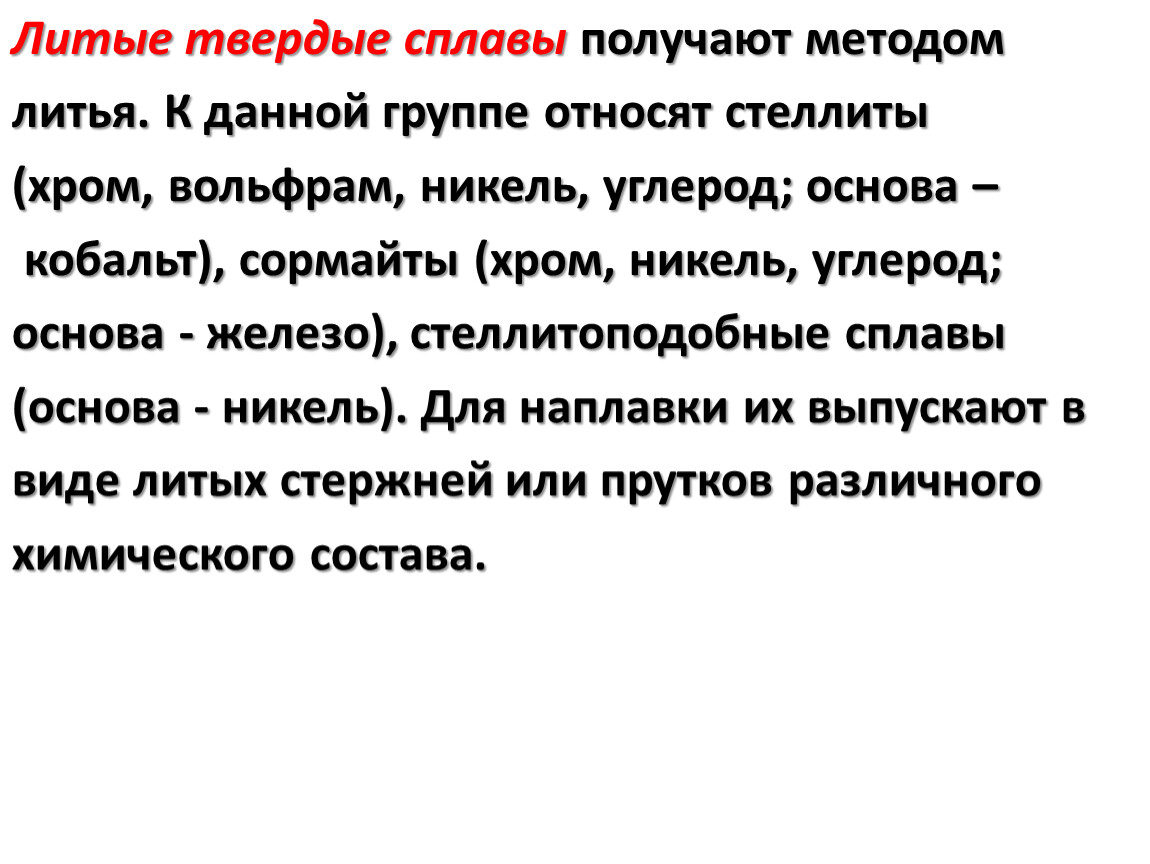 Литые твердые сплавы получают методом литья. К данной группе относят стеллиты (хром, вольфрам, никель, углерод; основа – кобальт), сормайты (хром, никель, углерод; основа - железо), стеллитоподобные сплавы (основа - никель). Для наплавки их выпускают в виде литых стержней или прутков различного химического состава.